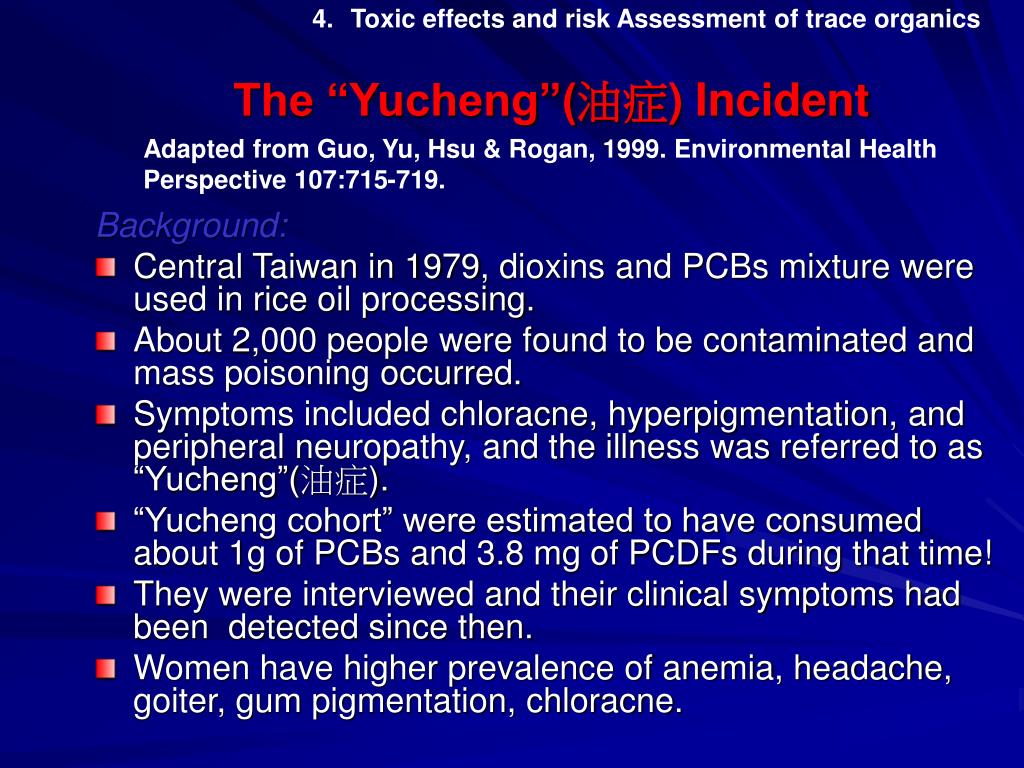 4. Toxic effects and risk Assessment of trace organics

The “Yucheng”(油症) Incident

Adapted from Guo, Yu, Hsu & Rogan, 1999. Environmental Health Perspective 107:715-719.

Background:

Central Taiwan in 1979, dioxins and PCBs mixture were used in rice oil processing.

About 2,000 people were found to be contaminated and mass poisoning occurred.

Symptoms included chloracne, hyperpigmentation, and peripheral neuropathy, and the illness was referred to as “Yucheng”(油症).

“Yucheng cohort” were estimated to have consumed about 1g of PCBs and 3.8 mg of PCDFs during that time!

They were interviewed and their clinical symptoms had been detected since then.

Women have higher prevalence of anemia, headache, goiter, gum pigmentation, chloracne.